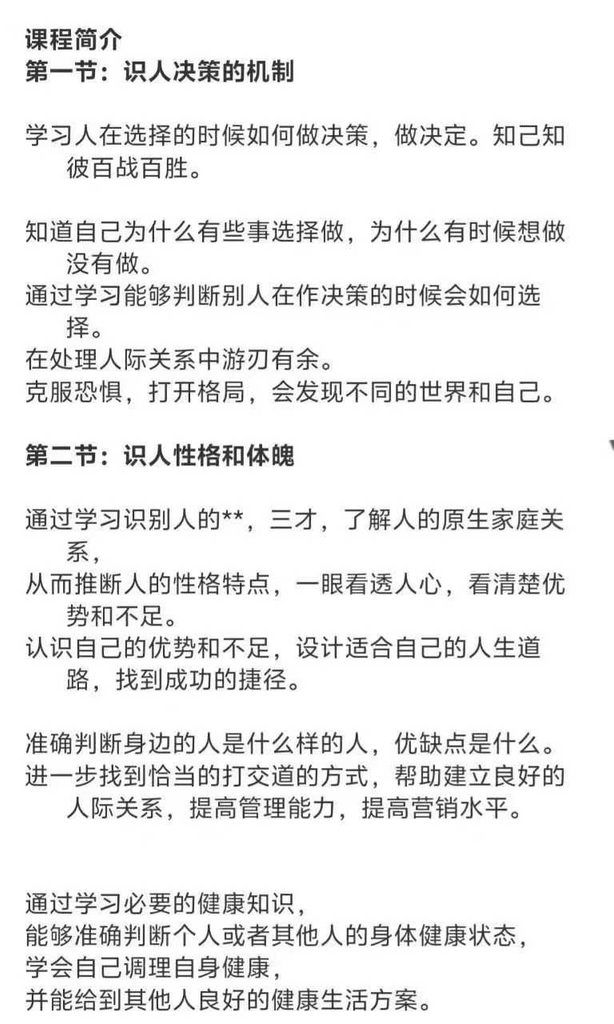 课程简介
第一节：识人决策的机制

学习人在选择的时候如何做决策，做决定。知己知彼百战百胜。

知道自己为什么有些事选择做，为什么有时候想做没有做。
通过学习能够判断别人在作决策的时候会如何选择。
在处理人际关系中游刃有余。
克服恐惧，打开格局，会发现不同的世界和自己。

第二节：识人性格和体魄

通过学习识别人的**，三才，了解人的原生家庭关系，
从而推断人的性格特点，一眼看透人心，看清楚优势和不足。
认识自己的优势和不足，设计适合自己的人生道路，找到成功的捷径。

准确判断身边的人是什么样的人，优缺点是什么。
进一步找到恰当的打交道的方式，帮助建立良好的人际关系，提高管理能力，提高营销水平。

通过学习必要的健康知识，
能够准确判断个人或者其他人的身体健康状态，
学会自己调理自身健康，
并能给到其他人良好的健康生活方案。